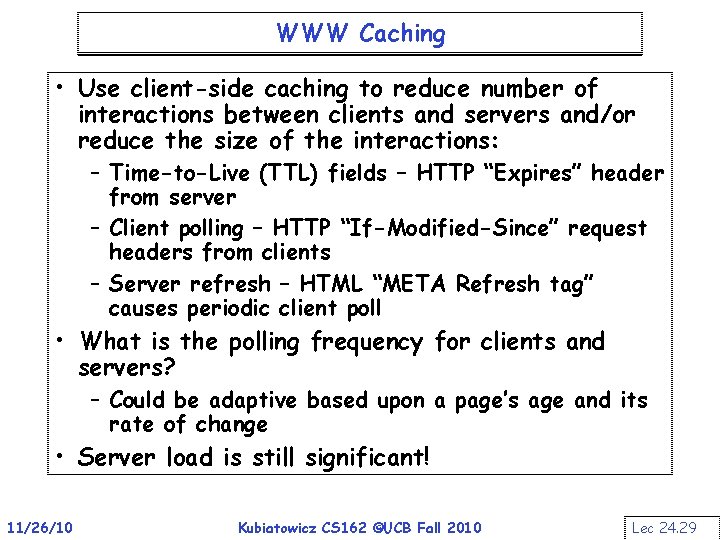 WWW Caching

• Use client-side caching to reduce number of interactions between clients and servers and/or reduce the size of the interactions:
– Time-to-Live (TTL) fields – HTTP “Expires” header from server
– Client polling – HTTP “If-Modified-Since” request headers from clients
– Server refresh – HTML “META Refresh tag” causes periodic client poll
• What is the polling frequency for clients and servers?
– Could be adaptive based upon a page’s age and its rate of change
• Server load is still significant!

11/26/10 Kubiatowicz CS162 ©UCB Fall 2010 Lec 24.29